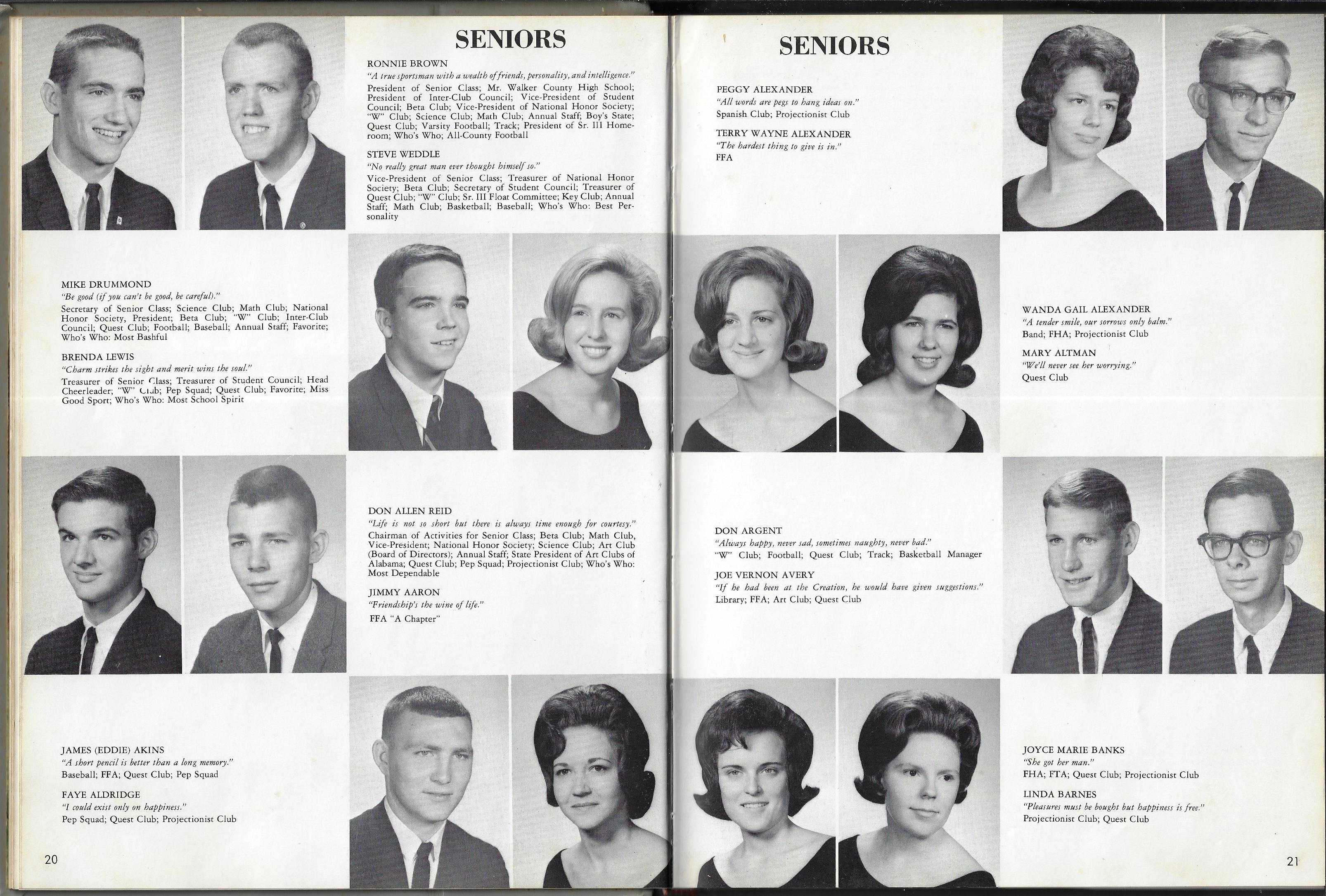 SENIORS

RONNIE BROWN
"A true sportsman with a wealth of friends, personality, and intelligence."
President of Senior Class; Mr. Walker County High School; President of Inter-Club Council; Vice-President of Student Council; Beta Club; Vice-President of National Honor Society; "W" Club; Science Club; Math Club; Annual Staff; Boy's State; Quest Club; Varsity Football; Track; President of Sr. III Homeroom; Who's Who; All-County Football

STEVE WEDDLE
"No really great man ever thought himself so."
Vice-President of Senior Class; Treasurer of National Honor Society; Beta Club; Secretary of Student Council; Treasurer of Quest Club; "W" Club; Sr. III Float Committee; Key Club; Annual Staff; Math Club; Basketball; Baseball; Who's Who: Best Personality

MIKE DRUMMOND
"Be good (if you can't be good, be careful)."
Secretary of Senior Class; Science Club; Math Club; National Honor Society, President; Beta Club; "W" Club; Inter-Club Council; Quest Club; Football; Baseball; Annual Staff; Favorite; Who's Who: Most Bashful

BRENDA LEWIS
"Charm strikes the sight and merit wins the soul."
Treasurer of Senior Class; Treasurer of Student Council; Head Cheerleader; "W" Club; Pep Squad; Quest Club; Favorite; Miss Good Sport; Who's Who: Most School Spirit

DON ALLEN REID
"Life is not so short but there is always time enough for courtesy."
Chairman of Activities for Senior Class; Beta Club; Math Club, Vice-President; National Honor Society; Science Club; Art Club (Board of Directors); Annual Staff; State President of Art Clubs of Alabama; Quest Club; Pep Squad; Projectionist Club; Who's Who: Most Dependable

JIMMY AARON
"Friendship's the wine of life."
FFA "A Chapter"

JAMES (EDDIE) AKINS
"A short pencil is better than a long memory."
Baseball; FFA; Quest Club; Pep Squad

FAYE ALDRIDGE
"I could exist only on happiness."
Pep Squad; Quest Club; Projectionist Club

20

SENIORS

PEGGY ALEXANDER
"All words are pegs to hang ideas on."
Spanish Club; Projectionist Club

TERRY WAYNE ALEXANDER
"The hardest thing to give is in."
FFA

WANDA GAIL ALEXANDER
"A tender smile, our sorrows only balm."
Band; FHA; Projectionist Club

MARY ALTMAN
"We'll never see her worrying."
Quest Club

DON ARGENT
"Always happy, never sad, sometimes naughty, never bad."
"W" Club; Football; Quest Club; Track; Basketball Manager

JOE VERNON AVERY
"If he had been at the Creation, he would have given suggestions."
Library; FFA; Art Club; Quest Club

JOYCE MARIE BANKS
"She got her man."
FHA; FTA; Quest Club; Projectionist Club

LINDA BARNES
"Pleasures must be bought but happiness is free."
Projectionist Club; Quest Club

21